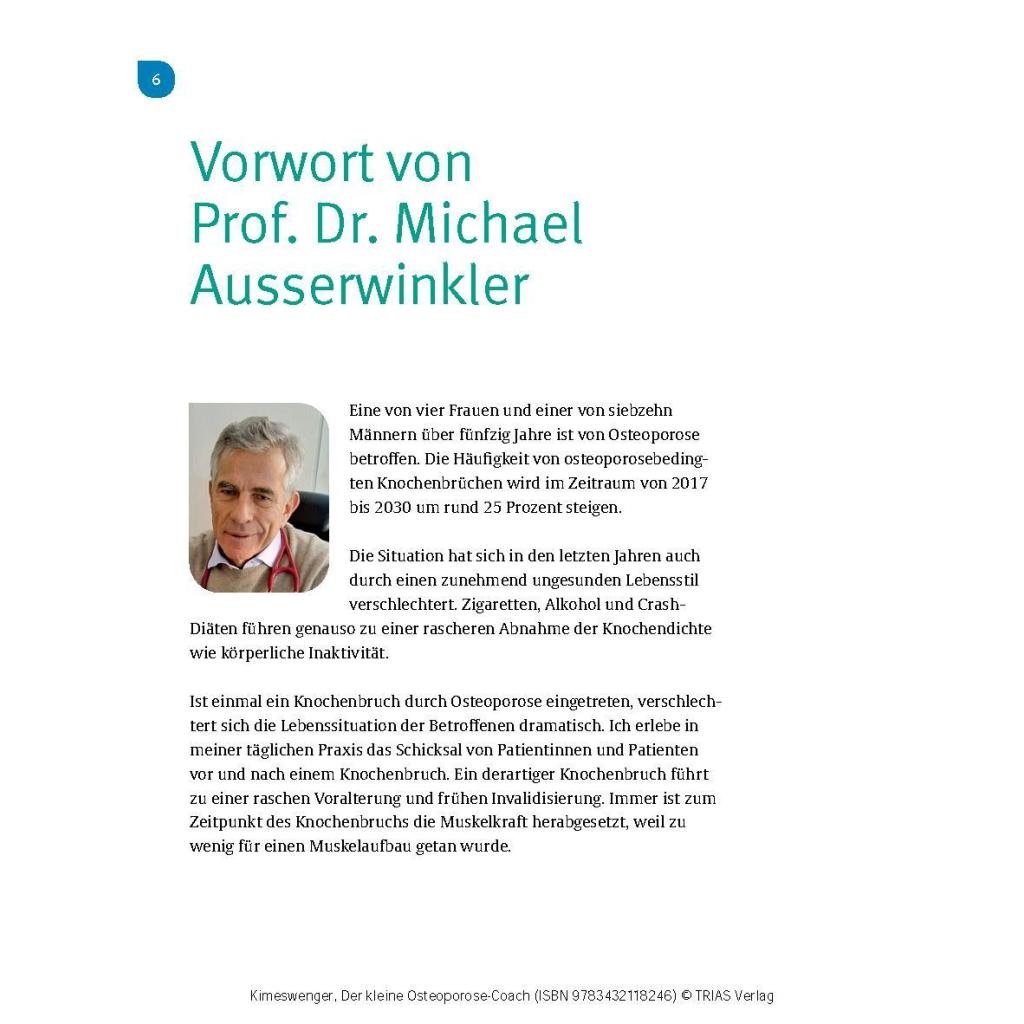 6

Vorwort von Prof. Dr. Michael Ausserwinkler

Eine von vier Frauen und einer von siebzehn Männern über fünfzig Jahre ist von Osteoporose betroffen. Die Häufigkeit von osteoporosebedingten Knochenbrüchen wird im Zeitraum von 2017 bis 2030 um rund 25 Prozent steigen.

Die Situation hat sich in den letzten Jahren auch durch einen zunehmend ungesunden Lebensstil verschlechtert. Zigaretten, Alkohol und Crash-Diäten führen genauso zu einer rascheren Abnahme der Knochendichte wie körperliche Inaktivität.

Ist einmal ein Knochenbruch durch Osteoporose eingetreten, verschlechtert sich die Lebenssituation der Betroffenen dramatisch. Ich erlebe in meiner täglichen Praxis das Schicksal von Patientinnen und Patienten vor und nach einem Knochenbruch. Ein derartiger Knochenbruch führt zu einer raschen Voralterung und frühen Invalidisierung. Immer ist zum Zeitpunkt des Knochenbruchs die Muskelkraft herabgesetzt, weil zu wenig für einen Muskelaufbau getan wurde.

Kimeswenger, Der kleine Osteoporose-Coach (ISBN 9783432118246) © TRIAS Verlag